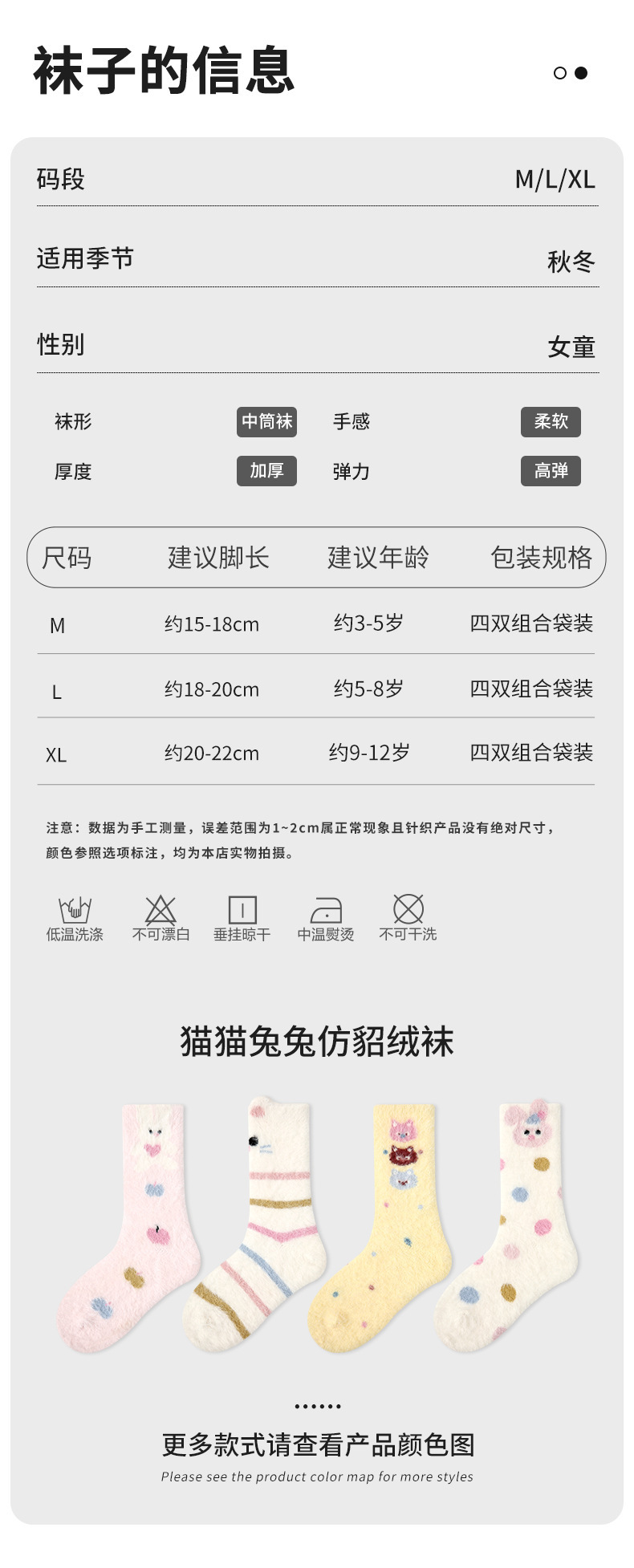 袜子的信息

码段 M/L/XL

适用季节 秋冬

性别 女童

袜形 中筒袜 手感 柔软

厚度 加厚 弹力 高弹

| 尺码 | 建议脚长 | 建议年龄 | 包装规格 |
|---|---|---|---|
| M | 约15-18cm | 约3-5岁 | 四双组合袋装 |
| L | 约18-20cm | 约5-8岁 | 四双组合袋装 |
| XL | 约20-22cm | 约9-12岁 | 四双组合袋装 |

注意：数据为手工测量，误差范围为1~2cm属正常现象且针织产品没有绝对尺寸，颜色参照选项标注，均为本店实物拍摄。

低温洗涤 不可漂白 垂挂晾干 中温熨烫 不可干洗

猫猫兔兔仿貂绒袜

......

更多款式请查看产品颜色图

Please see the product color map for more styles